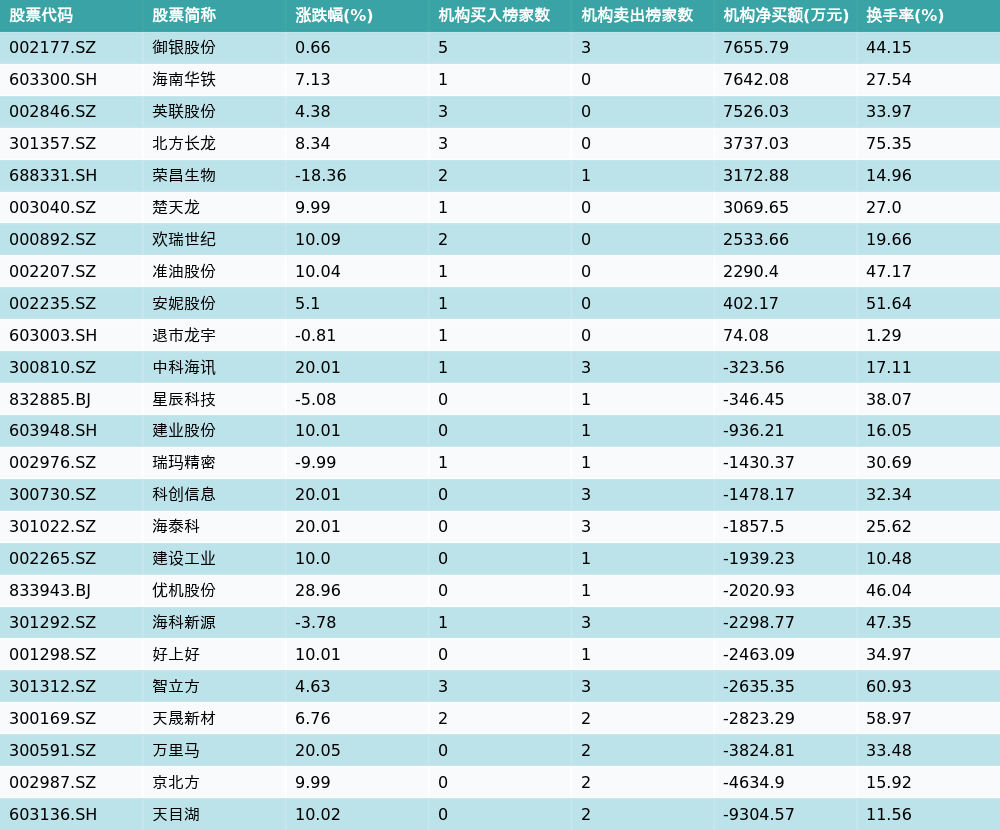 | 股票代码 | 股票简称 | 涨跌幅(%) | 机构买入榜家数 | 机构卖出榜家数 | 机构净买额(万元) | 换手率(%) |
|---|---|---|---|---|---|---|
| 002177.SZ | 御银股份 | 0.66 | 5 | 3 | 7655.79 | 44.15 |
| 603300.SH | 海南华铁 | 7.13 | 1 | 0 | 7642.08 | 27.54 |
| 002846.SZ | 英联股份 | 4.38 | 3 | 0 | 7526.03 | 33.97 |
| 301357.SZ | 北方长龙 | 8.34 | 3 | 0 | 3737.03 | 75.35 |
| 688331.SH | 荣昌生物 | -18.36 | 2 | 1 | 3172.88 | 14.96 |
| 003040.SZ | 楚天龙 | 9.99 | 1 | 0 | 3069.65 | 27.0 |
| 000892.SZ | 欢瑞世纪 | 10.09 | 2 | 0 | 2533.66 | 19.66 |
| 002207.SZ | 准油股份 | 10.04 | 1 | 0 | 2290.4 | 47.17 |
| 002235.SZ | 安妮股份 | 5.1 | 1 | 0 | 402.17 | 51.64 |
| 603003.SH | 退市龙宇 | -0.81 | 1 | 0 | 74.08 | 1.29 |
| 300810.SZ | 中科海讯 | 20.01 | 1 | 3 | -323.56 | 17.11 |
| 832885.BJ | 星辰科技 | -5.08 | 0 | 1 | -346.45 | 38.07 |
| 603948.SH | 建业股份 | 10.01 | 0 | 1 | -936.21 | 16.05 |
| 002976.SZ | 瑞玛精密 | -9.99 | 1 | 1 | -1430.37 | 30.69 |
| 300730.SZ | 科创信息 | 20.01 | 0 | 3 | -1478.17 | 32.34 |
| 301022.SZ | 海泰科 | 20.01 | 0 | 3 | -1857.5 | 25.62 |
| 002265.SZ | 建设工业 | 10.0 | 0 | 1 | -1939.23 | 10.48 |
| 833943.BJ | 优机股份 | 28.96 | 0 | 1 | -2020.93 | 46.04 |
| 301292.SZ | 海科新源 | -3.78 | 1 | 3 | -2298.77 | 47.35 |
| 001298.SZ | 好上好 | 10.01 | 0 | 1 | -2463.09 | 34.97 |
| 301312.SZ | 智立方 | 4.63 | 3 | 3 | -2635.35 | 60.93 |
| 300169.SZ | 天晟新材 | 6.76 | 2 | 2 | -2823.29 | 58.97 |
| 300591.SZ | 万里马 | 20.05 | 0 | 2 | -3824.81 | 33.48 |
| 002987.SZ | 京北方 | 9.99 | 0 | 2 | -4634.9 | 15.92 |
| 603136.SH | 天目湖 | 10.02 | 0 | 2 | -9304.57 | 11.56 |